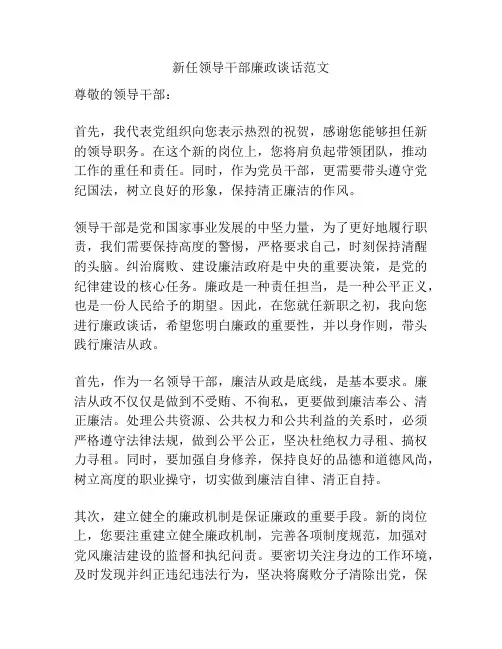 新任领导干部廉政谈话范文

尊敬的领导干部：

首先，我代表党组织向您表示热烈的祝贺，感谢您能够担任新的领导职务。在这个新的岗位上，您将肩负起带领团队，推动工作的重任和责任。同时，作为党员干部，更需要带头遵守党纪国法，树立良好的形象，保持清正廉洁的作风。

领导干部是党和国家事业发展的中坚力量，为了更好地履行职责，我们需要保持高度的警惕，严格要求自己，时刻保持清醒的头脑。纠治腐败、建设廉洁政府是中央的重要决策，是党的纪律建设的核心任务。廉政是一种责任担当，是一种公平正义，也是一份人民给予的期望。因此，在您就任新职之初，我向您进行廉政谈话，希望您明白廉政的重要性，并以身作则，带头践行廉洁从政。

首先，作为一名领导干部，廉洁从政是底线，是基本要求。廉洁从政不仅仅是做到不受贿、不徇私，更要做到廉洁奉公、清正廉洁。处理公共资源、公共权力和公共利益的关系时，必须严格遵守法律法规，做到公平公正，坚决杜绝权力寻租、搞权力寻租。同时，要加强自身修养，保持良好的品德和道德风尚，树立高度的职业操守，切实做到廉洁自律、清正自持。

其次，建立健全的廉政机制是保证廉政的重要手段。新的岗位上，您要注重建立健全廉政机制，完善各项制度规范，加强对党风廉洁建设的监督和执纪问责。要密切关注身边的工作环境，及时发现并纠正违纪违法行为，坚决将腐败分子清除出党，保